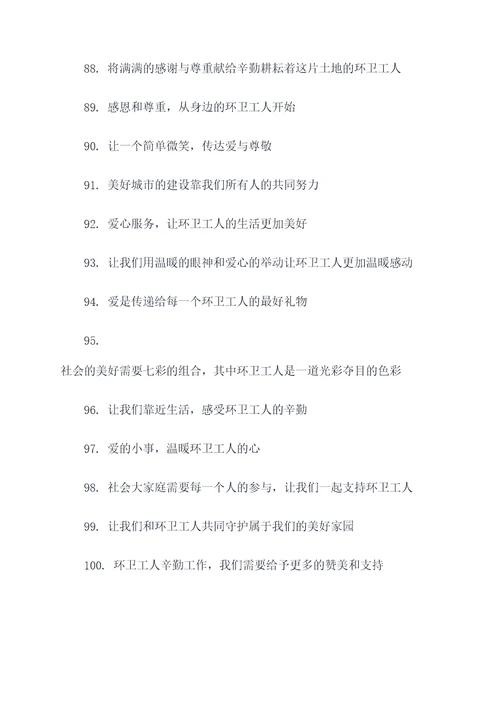 88. 将满满的感谢与尊重献给辛勤耕耘着这片土地的环卫工人

89. 感恩和尊重，从身边的环卫工人开始

90. 让一个简单微笑，传达爱与尊敬

91. 美好城市的建设靠我们所有人的共同努力

92. 爱心服务，让环卫工人的生活更加美好

93. 让我们用温暖的眼神和爱心的举动让环卫工人更加温暖感动

94. 爱是传递给每一个环卫工人的最好礼物

95.

社会的美好需要七彩的组合，其中环卫工人是一道光彩夺目的色彩

96. 让我们靠近生活，感受环卫工人的辛勤

97. 爱的小事，温暖环卫工人的心

98. 社会大家庭需要每一个人的参与，让我们一起支持环卫工人

99. 让我们和环卫工人共同守护属于我们的美好家园

100. 环卫工人辛勤工作，我们需要给予更多的赞美和支持